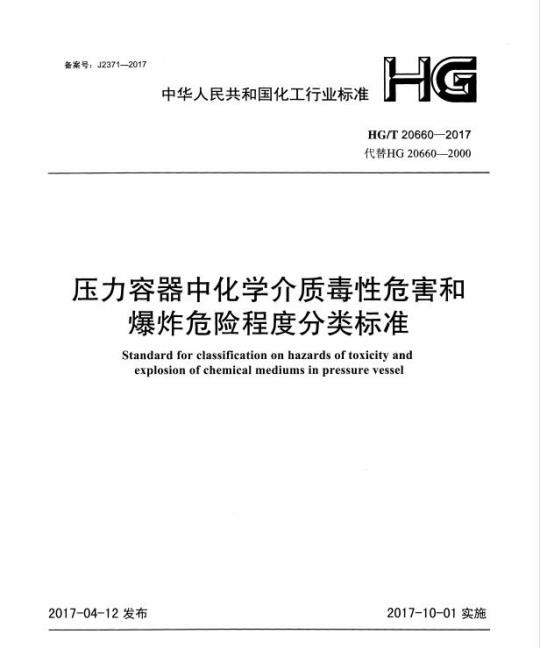 备案号：J2371—2017

中华人民共和国化工行业标准

HG

HG/T 20660—2017
代替HG 20660—2000

压力容器中化学介质毒性危害和爆炸危险程度分类标准

Standard for classification on hazards of toxicity and explosion of chemical mediums in pressure vessel

2017-04-12 发布

2017-10-01 实施